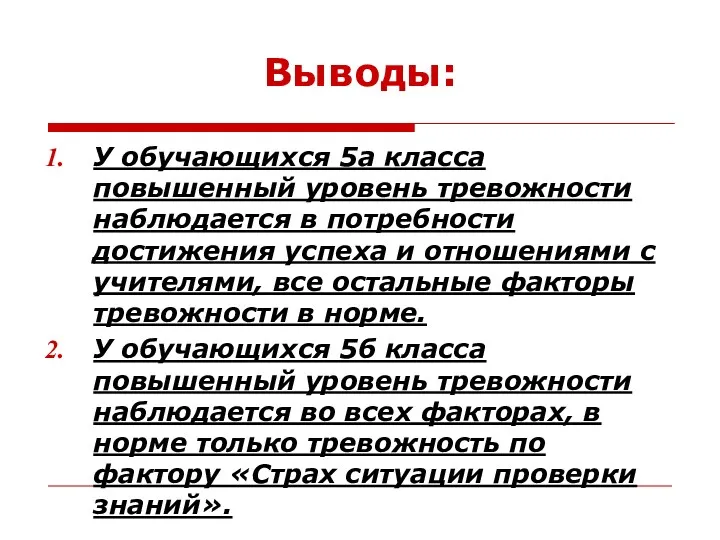 Выводы:

1. У обучающихся 5а класса повышенный уровень тревожности наблюдается в потребности достижения успеха и отношениями с учителями, все остальные факторы тревожности в норме.
2. У обучающихся 5б класса повышенный уровень тревожности наблюдается во всех факторах, в норме только тревожность по фактору «Страх ситуации проверки знаний».